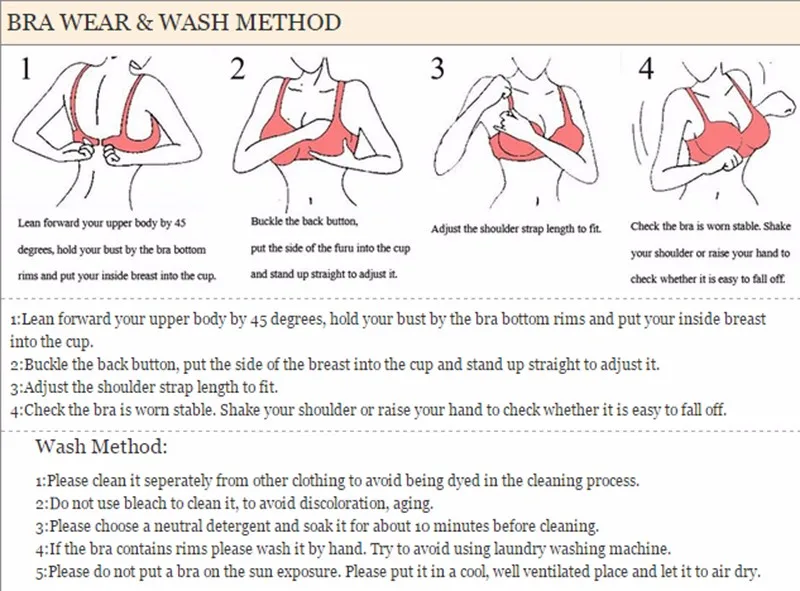 BRA WEAR & WASH METHOD

1

Lean forward your upper body by 45 degrees, hold your bust by the bra bottom rims and put your inside breast into the cup.

2

Buckle the back button, put the side of the furu into the cup and stand up straight to adjust it.

3

Adjust the shoulder strap length to fit.

4

Check the bra is worn stable. Shake your shoulder or raise your hand to check whether it is easy to fall off.

1:Lean forward your upper body by 45 degrees, hold your bust by the bra bottom rims and put your inside breast into the cup.
2:Buckle the back button, put the side of the breast into the cup and stand up straight to adjust it.
3:Adjust the shoulder strap length to fit.
4:Check the bra is worn stable. Shake your shoulder or raise your hand to check whether it is easy to fall off.

Wash Method:

1:Please clean it seperately from other clothing to avoid being dyed in the cleaning process.
2:Do not use bleach to clean it, to avoid discoloration, aging.
3:Please choose a neutral detergent and soak it for about 10 minutes before cleaning.
4:If the bra contains rims please wash it by hand. Try to avoid using laundry washing machine.
5:Please do not put a bra on the sun exposure. Please put it in a cool, well ventilated place and let it to air dry.